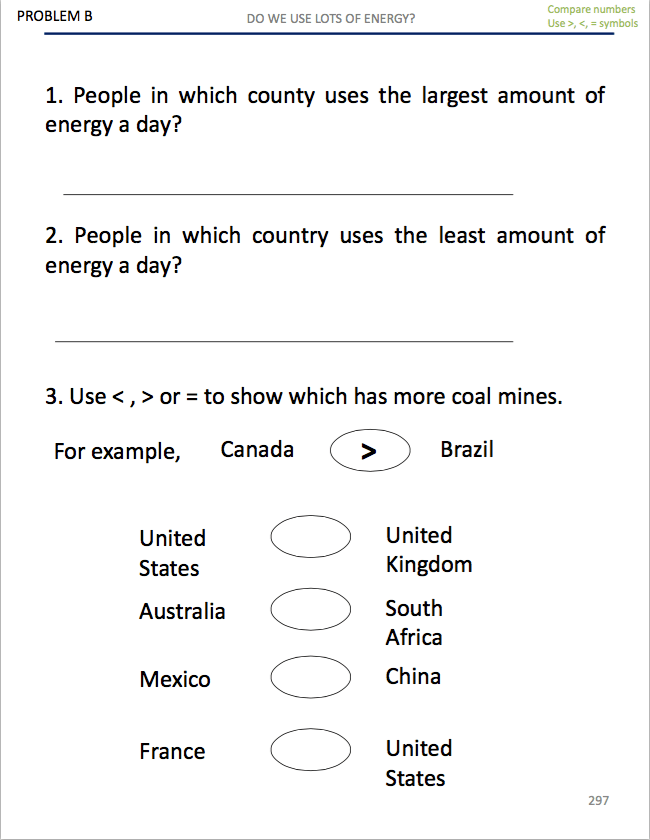 PROBLEM B

DO WE USE LOTS OF ENERGY?

Compare numbers
Use >, <, = symbols

1. People in which county uses the largest amount of energy a day?

____

2. People in which country uses the least amount of energy a day?

____

3. Use < , > or = to show which has more coal mines.

For example, Canada > Brazil

United States United Kingdom

Australia South Africa

Mexico China

France United States

297